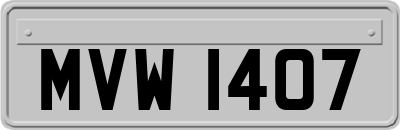 MVW 1407